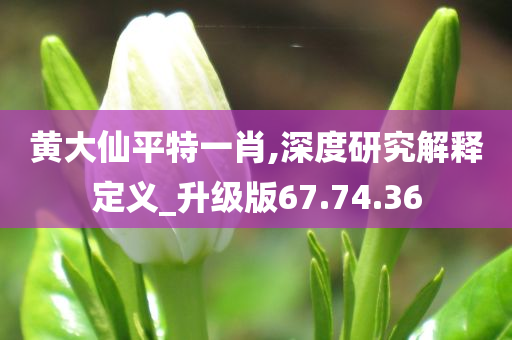 黄大仙平特一肖,深度研究解释定义_升级版67.74.36